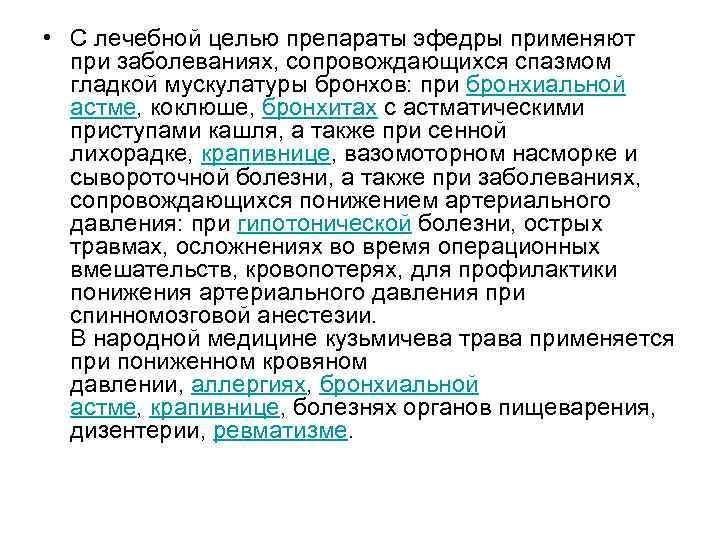 • С лечебной целью препараты эфедры применяют при заболеваниях, сопровождающихся спазмом гладкой мускулатуры бронхов: при бронхиальной астме, коклюше, бронхитах с астматическими приступами кашля, а также при сенной лихорадке, крапивнице, вазомоторном насморке и сывороточной болезни, а также при заболеваниях, сопровождающихся понижением артериального давления: при гипотонической болезни, острых травмах, осложнениях во время операционных вмешательств, кровопотерях, для профилактики понижения артериального давления при спинномозговой анестезии.
В народной медицине кузьмичева трава применяется при пониженном кровяном давлении, аллергиях, бронхиальной астме, крапивнице, болезнях органов пищеварения, дизентерии, ревматизме.